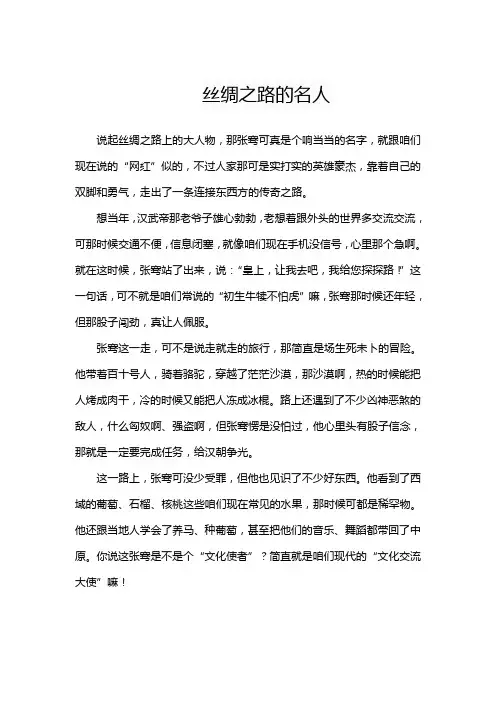 丝绸之路的名人

说起丝绸之路上的大人物，那张骞可真是个响当当的名字，就跟咱们现在说的“网红”似的，不过人家那可是实打实的英雄豪杰，靠着自己的双脚和勇气，走出了一条连接东西方的传奇之路。

想当年，汉武帝那老爷子雄心勃勃，老想着跟外头的世界多交流交流，可那时候交通不便，信息闭塞，就像咱们现在手机没信号，心里那个急啊。就在这时候，张骞站了出来，说：“皇上，让我去吧，我给您探探路！”这一句话，可不就是咱们常说的“初生牛犊不怕虎”嘛，张骞那时候还年轻，但那股子闯劲，真让人佩服。

张骞这一走，可不是说走就走的旅行，那简直是场生死未卜的冒险。他带着百十号人，骑着骆驼，穿越了茫茫沙漠，那沙漠啊，热的时候能把人烤成肉干，冷的时候又能把人冻成冰棍。路上还遇到了不少凶神恶煞的敌人，什么匈奴啊、强盗啊，但张骞愣是没怕过，他心里头有股子信念，那就是一定要完成任务，给汉朝争光。

这一路上，张骞可没少受罪，但他也见识了不少好东西。他看到了西域的葡萄、石榴、核桃这些咱们现在常见的水果，那时候可都是稀罕物。他还跟当地人学会了养马、种葡萄，甚至把他们的音乐、舞蹈都带回了中原。你说这张骞是不是个“文化使者”？简直就是咱们现代的“文化交流大使”嘛！